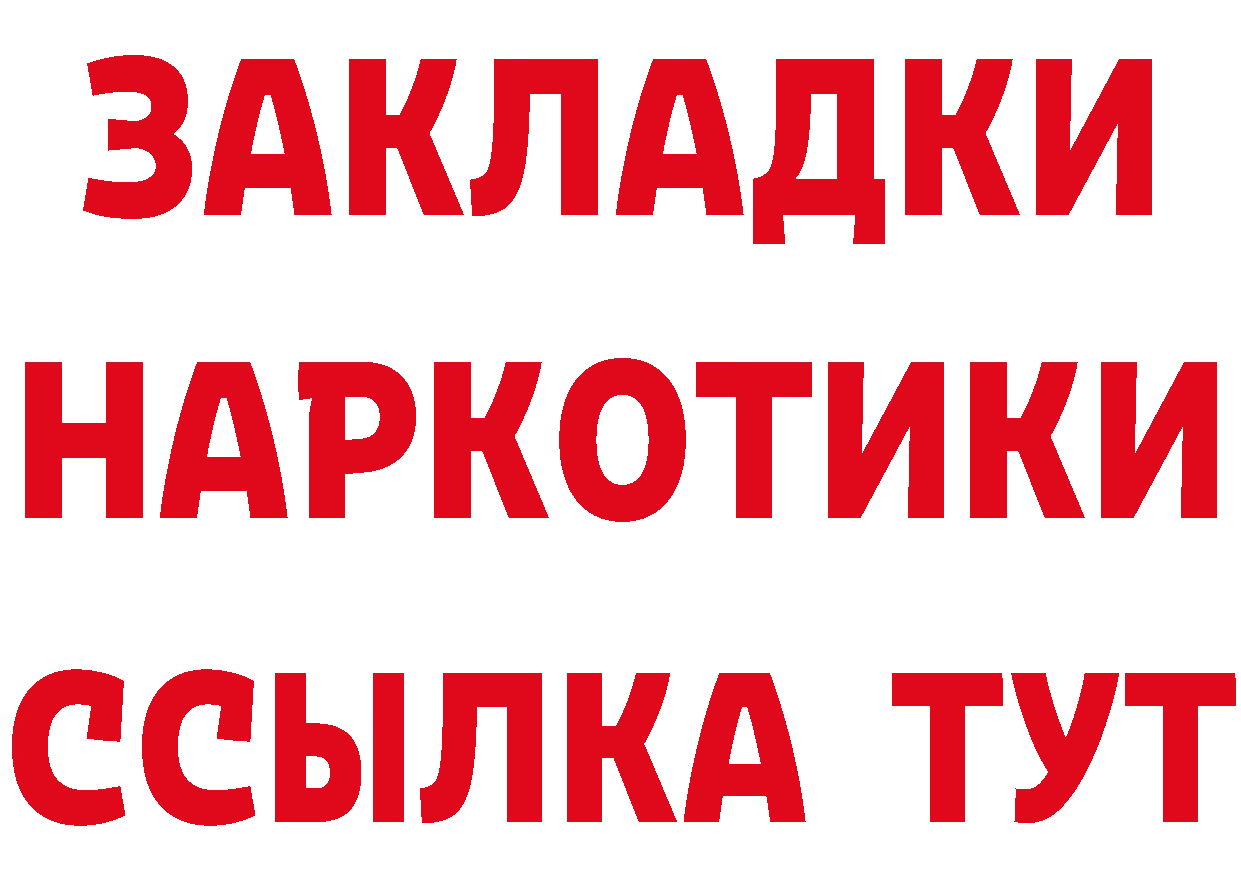 ЗАКЛАДКИ
НАРКОТИКИ
ССЫЛКА ТУТ